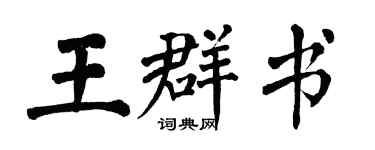 王群书
词典网